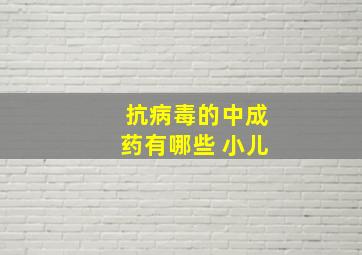 抗病毒的中成药有哪些 小儿